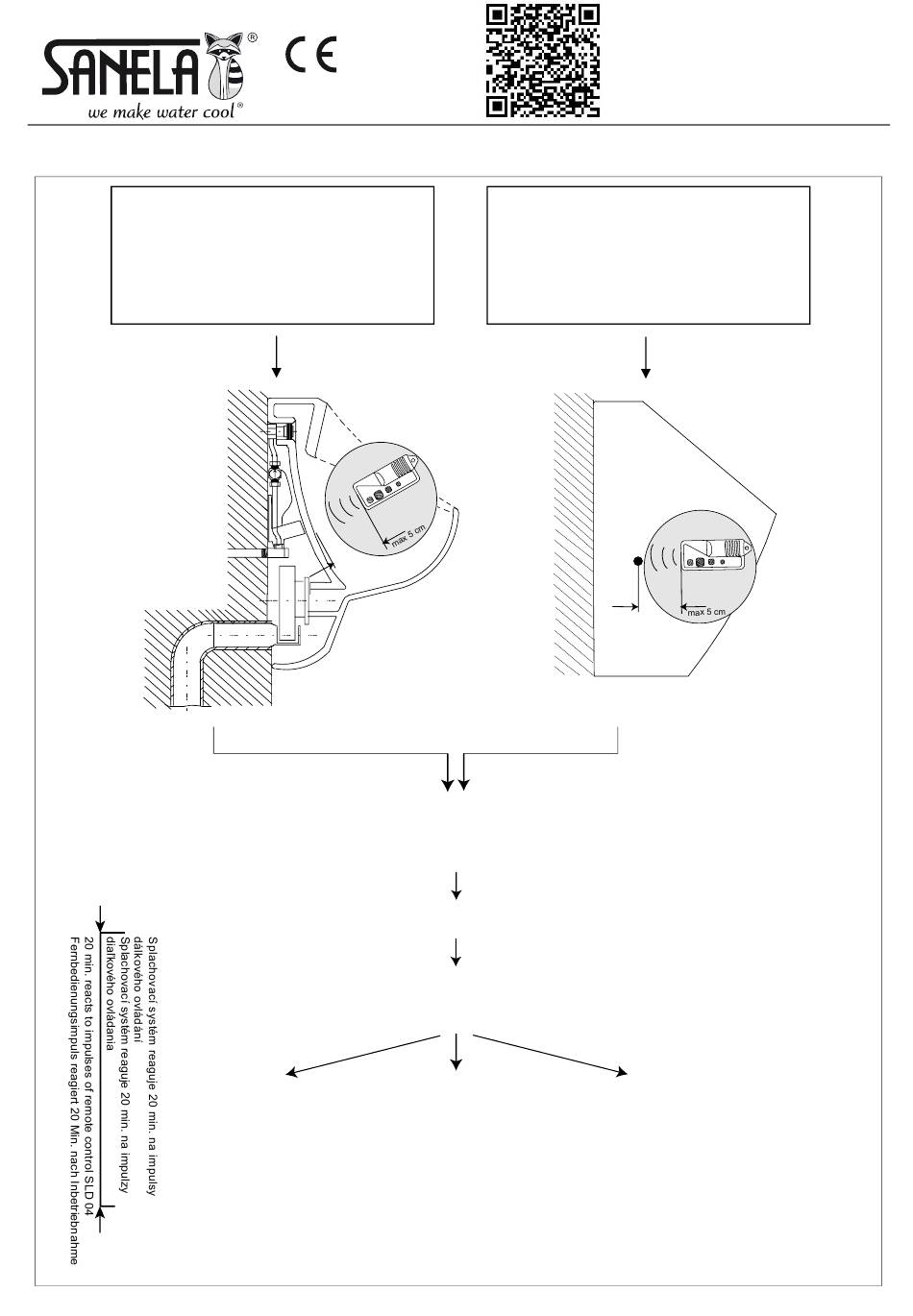 SANELA®
we make water cool®

CE

max 5 cm

max 5 cm

Splachovací systém reaguje 20 min. na impulsy dálkového ovládání
Splachovací systém reaguje 20 min. na impulzy diaľkového ovládania
20 min. reacts to impulses of remote control SLD 04
Fernbedienungsimpuls reagiert 20 Min. nach Inbetriebnahme